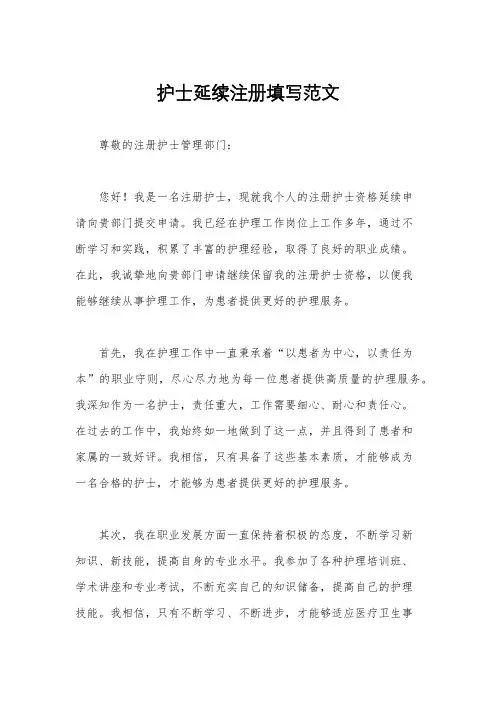 护士延续注册填写范文

尊敬的注册护士管理部门：

您好！我是一名注册护士，现就我个人的注册护士资格延续申请向贵部门提交申请。我已经在护理工作岗位上工作多年，通过不断学习和实践，积累了丰富的护理经验，取得了良好的职业成绩。在此，我诚挚地向贵部门申请继续保留我的注册护士资格，以便我能够继续从事护理工作，为患者提供更好的护理服务。

首先，我在护理工作中一直秉承着“以患者为中心，以责任为本”的职业守则，尽心尽力地为每一位患者提供高质量的护理服务。我深知作为一名护士，责任重大，工作需要细心、耐心和责任心。在过去的工作中，我始终如一地做到了这一点，并且得到了患者和家属的一致好评。我相信，只有具备了这些基本素质，才能够成为一名合格的护士，才能够为患者提供更好的护理服务。

其次，我在职业发展方面一直保持着积极的态度，不断学习新知识、新技能，提高自身的专业水平。我参加了各种护理培训班、学术讲座和专业考试，不断充实自己的知识储备，提高自己的护理技能。我相信，只有不断学习、不断进步，才能够适应医疗卫生事